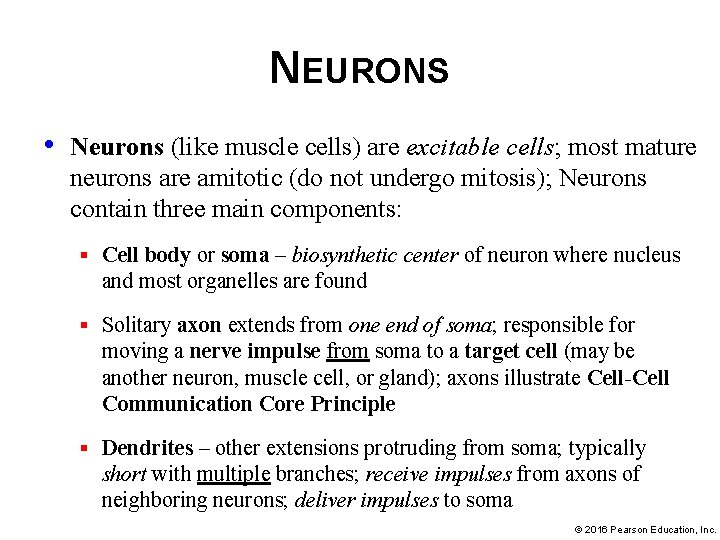 NEURONS

• Neurons (like muscle cells) are excitable cells; most mature neurons are amitotic (do not undergo mitosis); Neurons contain three main components:

▪ Cell body or soma – biosynthetic center of neuron where nucleus and most organelles are found

▪ Solitary axon extends from one end of soma; responsible for moving a nerve impulse from soma to a target cell (may be another neuron, muscle cell, or gland); axons illustrate Cell-Cell Communication Core Principle

▪ Dendrites – other extensions protruding from soma; typically short with multiple branches; receive impulses from axons of neighboring neurons; deliver impulses to soma

© 2016 Pearson Education, Inc.